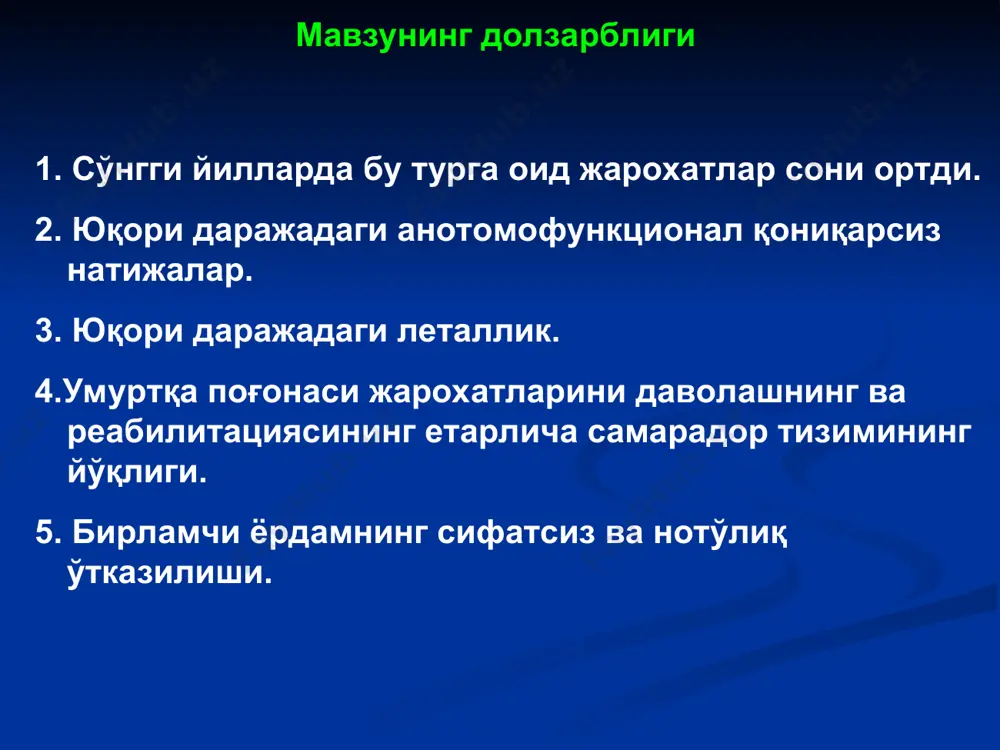 Мавзунинг долзарблиги

1. Сўнгги йилларда бу турга оид жарохатлар сони ортди.

2. Юқори даражадаги анотомофункционал қониқарсиз натижалар.

3. Юқори даражадаги леталлик.

4.Умуртқа поғонаси жарохатларини даволашнинг ва реабилитациясининг етарлича самарадор тизимининг йўқлиги.

5. Бирламчи ёрдамнинг сифатсиз ва нотўлиқ ўтказилиши.